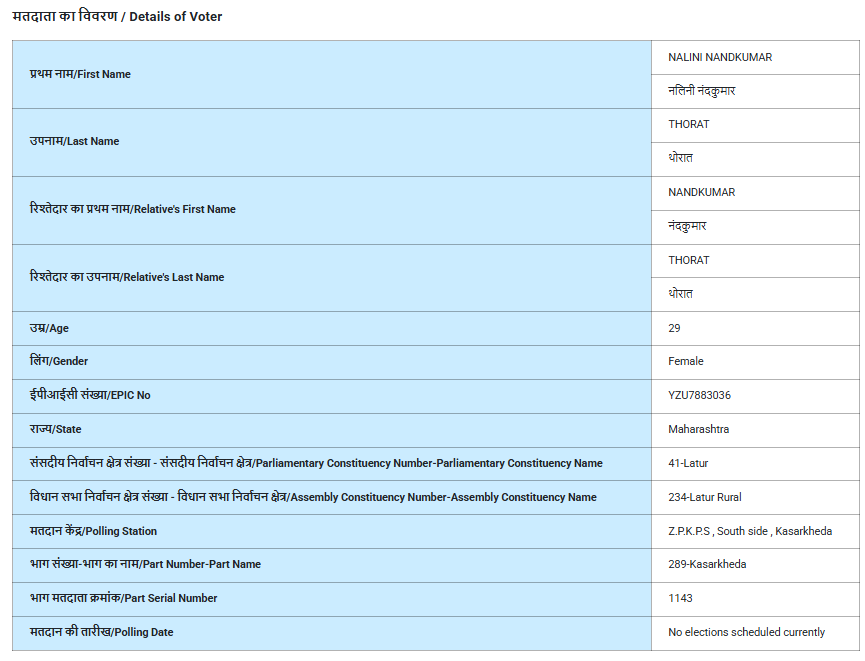 मतदाता का विवरण / Details of Voter

| | |
|---|---|
| प्रथम नाम/First Name | NALINI NANDKUMAR |
| | नलिनी नंदकुमार |
| उपनाम/Last Name | THORAT |
| | थोरात |
| रिश्तेदार का प्रथम नाम/Relative's First Name | NANDKUMAR |
| | नंदकुमार |
| रिश्तेदार का उपनाम/Relative's Last Name | THORAT |
| | थोरात |
| उम्र/Age | 29 |
| लिंग/Gender | Female |
| ईपीआईसी संख्या/EPIC No | YZU7883036 |
| राज्य/State | Maharashtra |
| संसदीय निर्वाचन क्षेत्र संख्या - संसदीय निर्वाचन क्षेत्र/Parliamentary Constituency Number-Parliamentary Constituency Name | 41-Latur |
| विधान सभा निर्वाचन क्षेत्र संख्या - विधान सभा निर्वाचन क्षेत्र/Assembly Constituency Number-Assembly Constituency Name | 234-Latur Rural |
| मतदान केंद्र/Polling Station | Z.P.K.P.S , South side , Kasarkheda |
| भाग संख्या-भाग का नाम/Part Number-Part Name | 289-Kasarkheda |
| भाग मतदाता क्रमांक/Part Serial Number | 1143 |
| मतदान की तारीख/Polling Date | No elections scheduled currently |